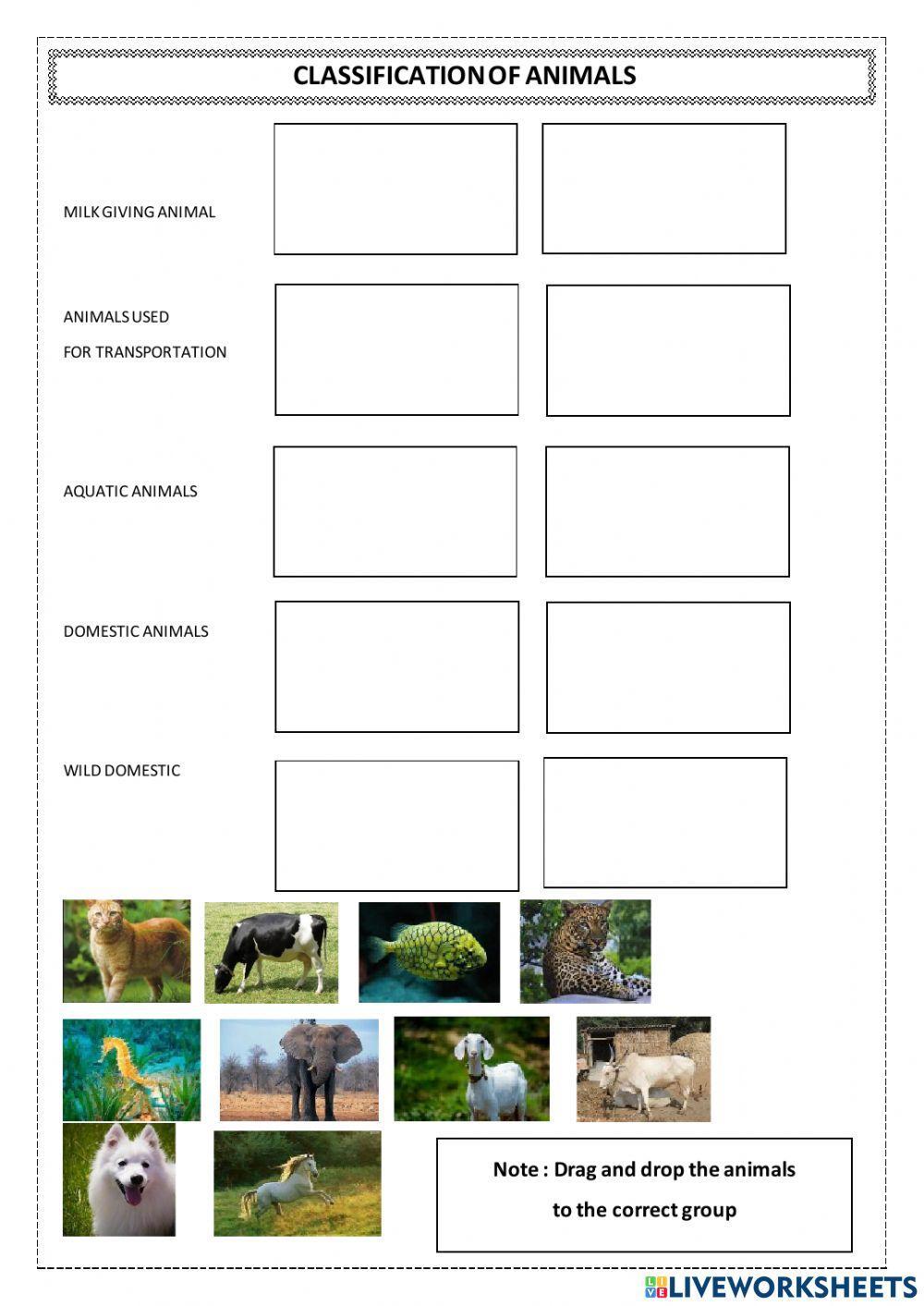 CLASSIFICATION OF ANIMALS

MILK GIVING ANIMAL

ANIMALS USED
FOR TRANSPORTATION

AQUATIC ANIMALS

DOMESTIC ANIMALS

WILD DOMESTIC

Note : Drag and drop the animals
to the correct group

LIVEWORKSHEETS